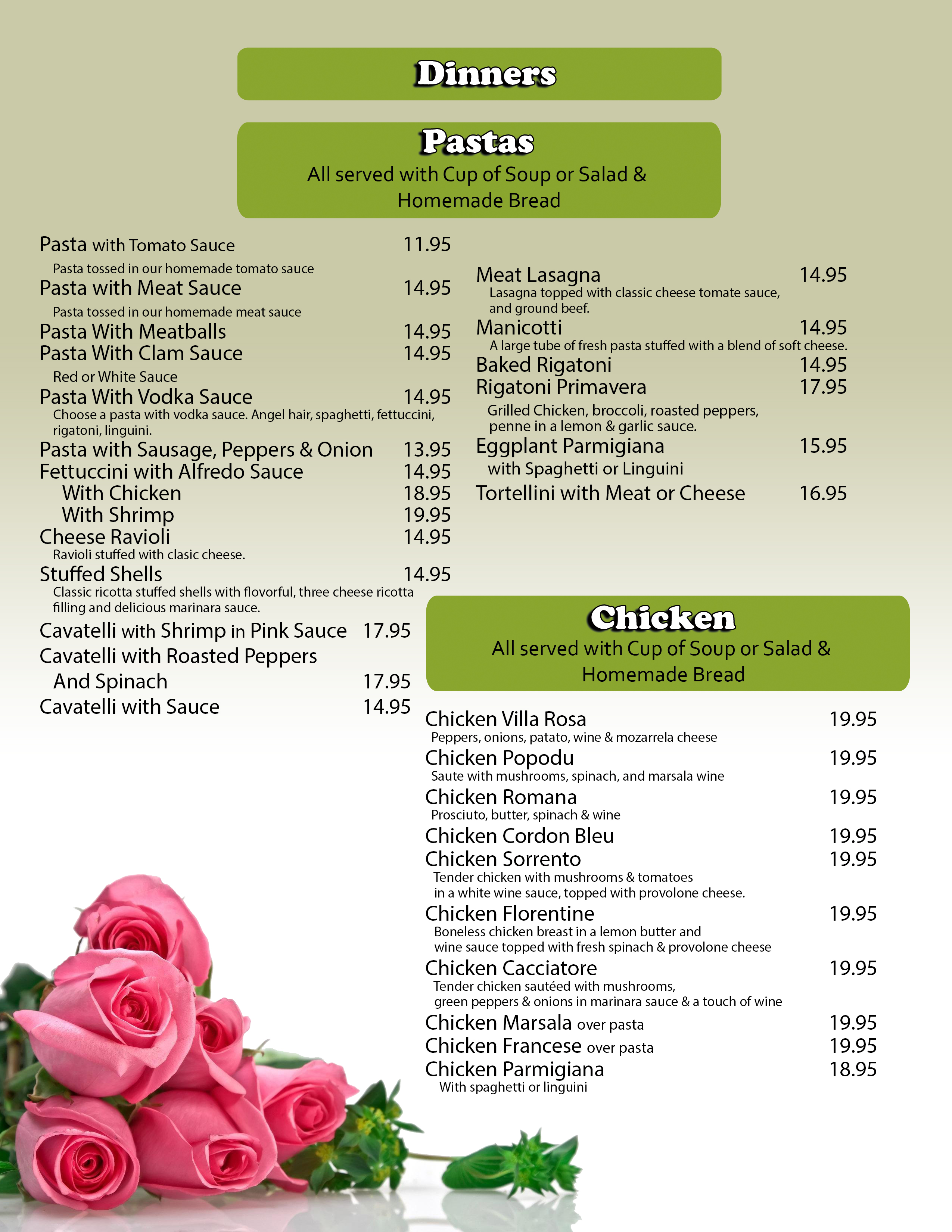 Dinners

Pastas
All served with Cup of Soup or Salad & Homemade Bread

Pasta with Tomato Sauce 11.95
Pasta tossed in our homemade tomato sauce
Pasta with Meat Sauce 14.95
Pasta tossed in our homemade meat sauce
Pasta With Meatballs 14.95
Pasta With Clam Sauce 14.95
Red or White Sauce
Pasta With Vodka Sauce 14.95
Choose a pasta with vodka sauce. Angel hair, spaghetti, fettuccini, rigatoni, linguini.
Pasta with Sausage, Peppers & Onion 13.95
Fettuccini with Alfredo Sauce 14.95
With Chicken 18.95
With Shrimp 19.95
Cheese Ravioli 14.95
Ravioli stuffed with clasic cheese.
Stuffed Shells 14.95
Classic ricotta stuffed shells with flovorful, three cheese ricotta filling and delicious marinara sauce.
Cavatelli with Shrimp in Pink Sauce 17.95
Cavatelli with Roasted Peppers
And Spinach 17.95
Cavatelli with Sauce 14.95

Meat Lasagna 14.95
Lasagna topped with classic cheese tomate sauce, and ground beef.
Manicotti 14.95
A large tube of fresh pasta stuffed with a blend of soft cheese.
Baked Rigatoni 14.95
Rigatoni Primavera 17.95
Grilled Chicken, broccoli, roasted peppers, penne in a lemon & garlic sauce.
Eggplant Parmigiana 15.95
with Spaghetti or Linguini
Tortellini with Meat or Cheese 16.95

Chicken
All served with Cup of Soup or Salad & Homemade Bread

Chicken Villa Rosa 19.95
Peppers, onions, patato, wine & mozarrela cheese
Chicken Popodu 19.95
Saute with mushrooms, spinach, and marsala wine
Chicken Romana 19.95
Prosciuto, butter, spinach & wine
Chicken Cordon Bleu 19.95
Chicken Sorrento 19.95
Tender chicken with mushrooms & tomatoes in a white wine sauce, topped with provolone cheese.
Chicken Florentine 19.95
Boneless chicken breast in a lemon butter and wine sauce topped with fresh spinach & provolone cheese
Chicken Cacciatore 19.95
Tender chicken sautéed with mushrooms, green peppers & onions in marinara sauce & a touch of wine
Chicken Marsala over pasta 19.95
Chicken Francese over pasta 19.95
Chicken Parmigiana 18.95
With spaghetti or linguini